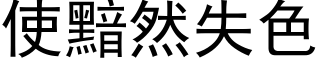 使黯然失色